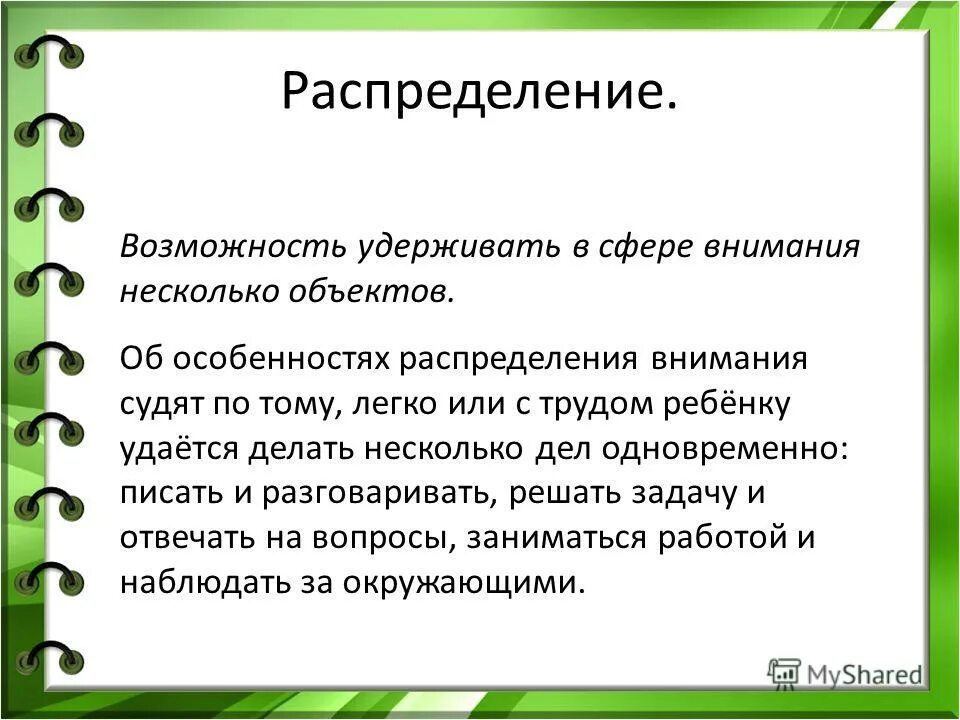 Распределение.

Возможность удерживать в сфере внимания несколько объектов.

Об особенностях распределения внимания судят по тому, легко или с трудом ребёнку удаётся делать несколько дел одновременно: писать и разговаривать, решать задачу и отвечать на вопросы, заниматься работой и наблюдать за окружающими.

MyShared